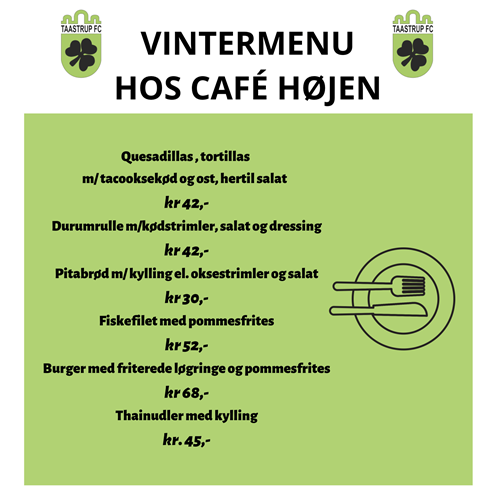 TAASTRUP FC

VINTERMENU
HOS CAFÉ HØJEN

TAASTRUP FC

Quesadillas , tortillas
m/ tacooksekød og ost, hertil salat
kr 42,-
Durumrulle m/kødstrimler, salat og dressing
kr 42,-
Pitabrød m/ kylling el. oksestrimler og salat
kr 30,-
Fiskefilet med pommesfrites
kr 52,-
Burger med friterede løgringe og pommesfrites
kr 68,-
Thainudler med kylling
kr. 45,-